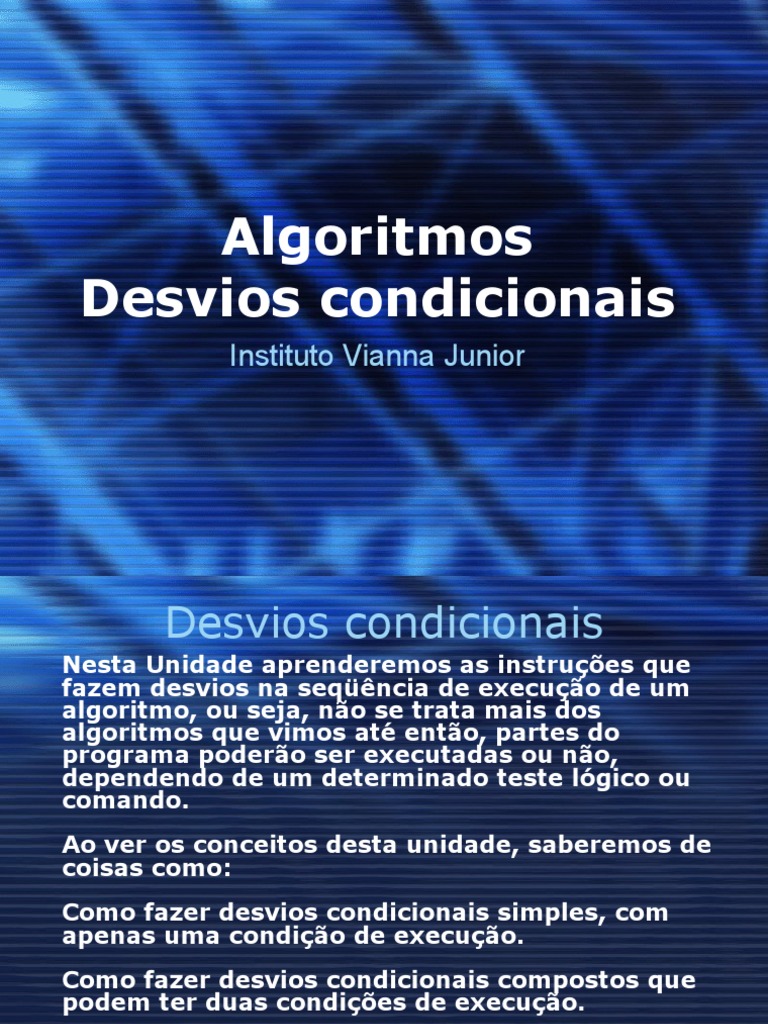 Algoritmos
Desvios condicionais

Instituto Vianna Junior

Desvios condicionais

Nesta Unidade aprenderemos as instruções que fazem desvios na seqüência de execução de um algoritmo, ou seja, não se trata mais dos algoritmos que vimos até então, partes do programa poderão ser executadas ou não, dependendo de um determinado teste lógico ou comando.

Ao ver os conceitos desta unidade, saberemos de coisas como:

Como fazer desvios condicionais simples, com apenas uma condição de execução.

Como fazer desvios condicionais compostos que podem ter duas condições de execução.